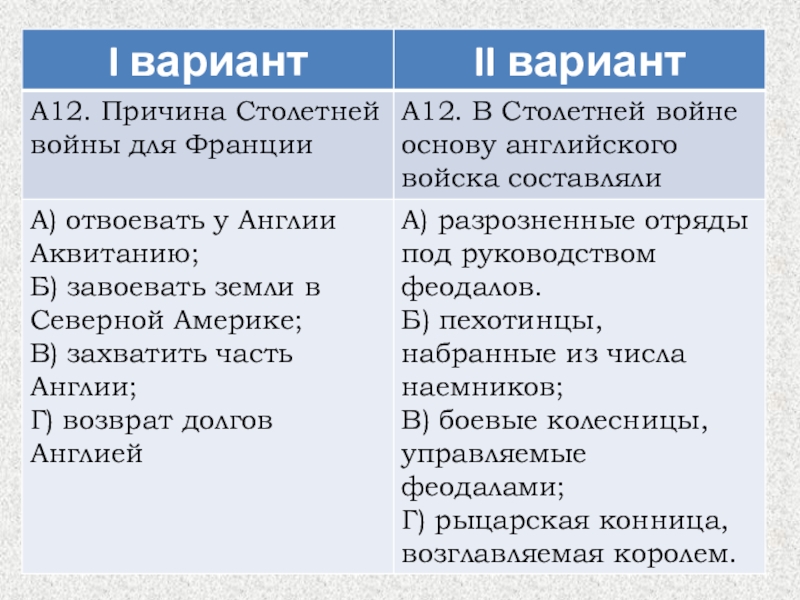 | I вариант | II вариант |
|---|---|
| А12. Причина Столетней войны для Франции | А12. В Столетней войне основу английского войска составляли |
| А) отвоевать у Англии Аквитанию; Б) завоевать земли в Северной Америке; В) захватить часть Англии; Г) возврат долгов Англией | А) разрозненные отряды под руководством феодалов. Б) пехотинцы, набранные из числа наемников; В) боевые колесницы, управляемые феодалами; Г) рыцарская конница, возглавляемая королем. |